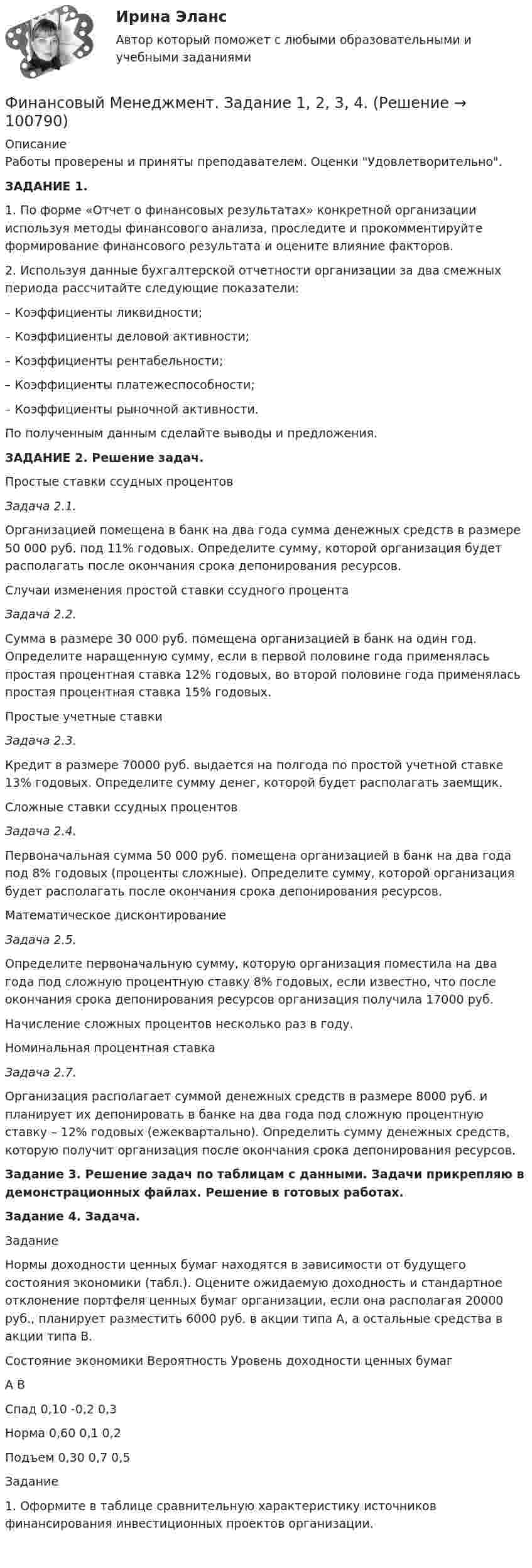 Ирина Эланс

Автор который поможет с любыми образовательными и учебными заданиями

Финансовый Менеджмент. Задание 1, 2, 3, 4. (Решение → 100790)

Описание

Работы проверены и приняты преподавателем. Оценки "Удовлетворительно".

ЗАДАНИЕ 1.

1. По форме «Отчет о финансовых результатах» конкретной организации используя методы финансового анализа, проследите и прокомментируйте формирование финансового результата и оцените влияние факторов.

2. Используя данные бухгалтерской отчетности организации за два смежных периода рассчитайте следующие показатели:

– Коэффициенты ликвидности;

– Коэффициенты деловой активности;

– Коэффициенты рентабельности;

– Коэффициенты платежеспособности;

– Коэффициенты рыночной активности.

По полученным данным сделайте выводы и предложения.

ЗАДАНИЕ 2. Решение задач.

Простые ставки ссудных процентов

Задача 2.1.

Организацией помещена в банк на два года сумма денежных средств в размере 50 000 руб. под 11% годовых. Определите сумму, которой организация будет располагать после окончания срока депонирования ресурсов.

Случаи изменения простой ставки ссудного процента

Задача 2.2.

Сумма в размере 30 000 руб. помещена организацией в банк на один год. Определите наращенную сумму, если в первой половине года применялась простая процентная ставка 12% годовых, во второй половине года применялась простая процентная ставка 15% годовых.

Простые учетные ставки

Задача 2.3.

Кредит в размере 70000 руб. выдается на полгода по простой учетной ставке 13% годовых. Определите сумму денег, которой будет располагать заемщик.

Сложные ставки ссудных процентов

Задача 2.4.

Первоначальная сумма 50 000 руб. помещена организацией в банк на два года под 8% годовых (проценты сложные). Определите сумму, которой организация будет располагать после окончания срока депонирования ресурсов.

Математическое дисконтирование

Задача 2.5.

Определите первоначальную сумму, которую организация поместила на два года под сложную процентную ставку 8% годовых, если известно, что после окончания срока депонирования ресурсов организация получила 17000 руб.

Начисление сложных процентов несколько раз в году.

Номинальная процентная ставка

Задача 2.7.

Организация располагает суммой денежных средств в размере 8000 руб. и планирует их депонировать в банке на два года под сложную процентную ставку – 12% годовых (ежеквартально). Определить сумму денежных средств, которую получит организация после окончания срока депонирования ресурсов.

Задание 3. Решение задач по таблицам с данными. Задачи прикрепляю в демонстрационных файлах. Решение в готовых работах.

Задание 4. Задача.

Задание

Нормы доходности ценных бумаг находятся в зависимости от будущего состояния экономики (табл.). Оцените ожидаемую доходность и стандартное отклонение портфеля ценных бумаг организации, если она располагая 20000 руб., планирует разместить 6000 руб. в акции типа А, а остальные средства в акции типа В.

Состояние экономики Вероятность Уровень доходности ценных бумаг

А В

Спад 0,10 -0,2 0,3

Норма 0,60 0,1 0,2

Подъем 0,30 0,7 0,5

Задание

1. Оформите в таблице сравнительную характеристику источников финансирования инвестиционных проектов организации.